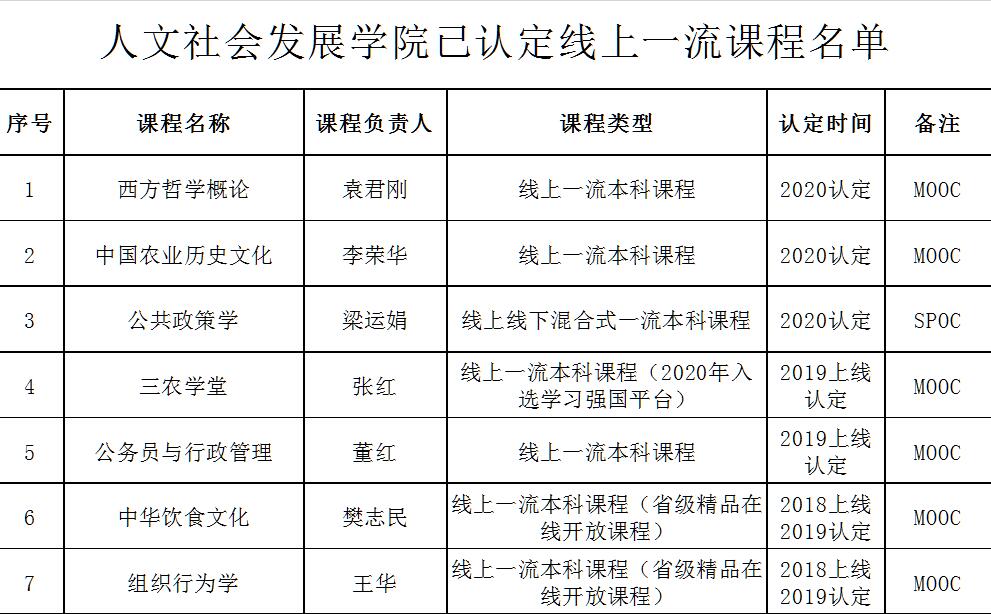 人文社会发展学院已认定线上一流课程名单

| 序号 | 课程名称 | 课程负责人 | 课程类型 | 认定时间 | 备注 |
|---|---|---|---|---|---|
| 1 | 西方哲学概论 | 袁君刚 | 线上一流本科课程 | 2020认定 | MOOC |
| 2 | 中国农业历史文化 | 李荣华 | 线上一流本科课程 | 2020认定 | MOOC |
| 3 | 公共政策学 | 梁运娟 | 线上线下混合式一流本科课程 | 2020认定 | SPOC |
| 4 | 三农学堂 | 张红 | 线上一流本科课程（2020年入选学习强国平台） | 2019上线认定 | MOOC |
| 5 | 公务员与行政管理 | 董红 | 线上一流本科课程 | 2019上线认定 | MOOC |
| 6 | 中华饮食文化 | 樊志民 | 线上一流本科课程（省级精品在线开放课程） | 2018上线 2019认定 | MOOC |
| 7 | 组织行为学 | 王华 | 线上一流本科课程（省级精品在线开放课程） | 2018上线 2019认定 | MOOC |